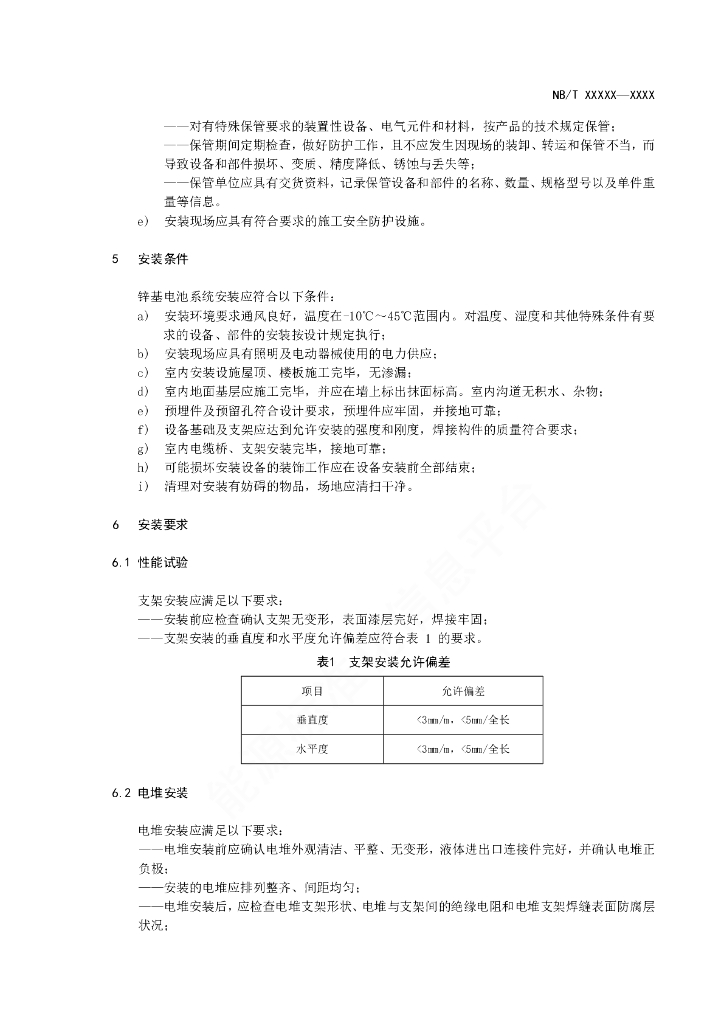 NB/T XXXXX—XXXX

——对有特殊保管要求的装置性设备、电气元件和材料，按产品的技术规定保管；
——保管期间定期检查，做好防护工作，且不应发生因现场的装卸、转运和保管不当，而导致设备和部件损坏、变质、精度降低、锈蚀与丢失等；
——保管单位应具有交货资料，记录保管设备和部件的名称、数量、规格型号以及单件重量等信息。
e) 安装现场应具有符合要求的施工安全防护设施。

5 安装条件

锌基电池系统安装应符合以下条件：
a) 安装环境要求通风良好，温度在-10℃~45℃范围内。对温度、湿度和其他特殊条件有要求的设备、部件的安装按设计规定执行；
b) 安装现场应具有照明及电动器械使用的电力供应；
c) 室内安装设施屋顶、楼板施工完毕，无渗漏；
d) 室内地面基层应施工完毕，并应在墙上标出抹面标高。室内沟道无积水、杂物；
e) 预埋件及预留孔符合设计要求，预埋件应牢固，并接地可靠；
f) 设备基础及支架应达到允许安装的强度和刚度，焊接构件的质量符合要求；
g) 室内电缆桥、支架安装完毕，接地可靠；
h) 可能损坏安装设备的装饰工作应在设备安装前全部结束；
i) 清理对安装有妨碍的物品，场地应清扫干净。

6 安装要求

6.1 性能试验

支架安装应满足以下要求：
——安装前应检查确认支架无变形，表面漆层完好，焊接牢固；
——支架安装的垂直度和水平度允许偏差应符合表 1 的要求。

表1 支架安装允许偏差

| 项目 | 允许偏差 |
|---|---|
| 垂直度 | <3mm/m，<5mm/全长 |
| 水平度 | <3mm/m，<5mm/全长 |

6.2 电堆安装

电堆安装应满足以下要求：
——电堆安装前应确认电堆外观清洁、平整、无变形，液体进出口连接件完好，并确认电堆正负极；
——安装的电堆应排列整齐、间距均匀；
——电堆安装后，应检查电堆支架形状、电堆与支架间的绝缘电阻和电堆支架焊缝表面防腐层状况；